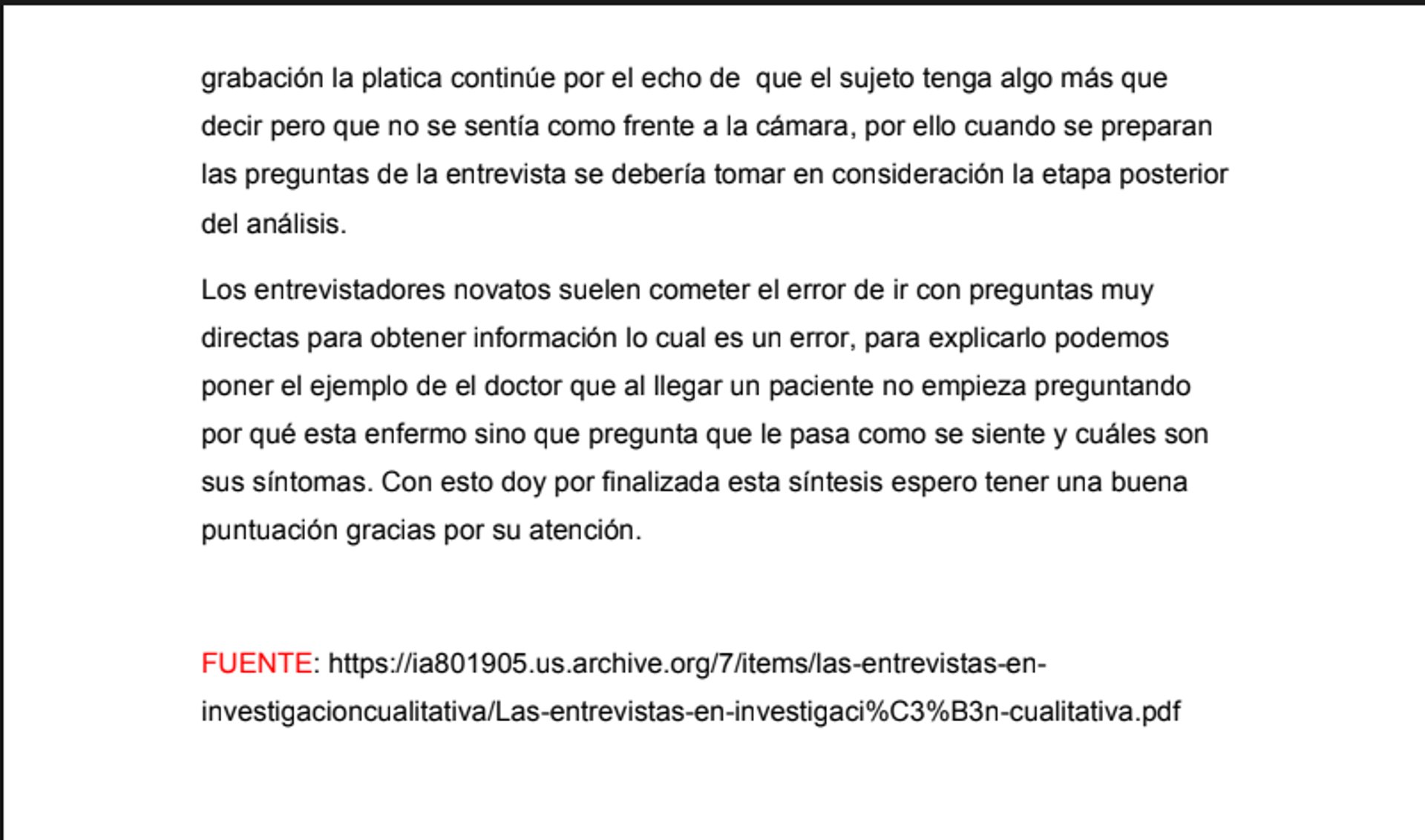 grabación la platica continúe por el echo de que el sujeto tenga algo más que decir pero que no se sentía como frente a la cámara, por ello cuando se preparan las preguntas de la entrevista se debería tomar en consideración la etapa posterior del análisis.

Los entrevistadores novatos suelen cometer el error de ir con preguntas muy directas para obtener información lo cual es un error, para explicarlo podemos poner el ejemplo de el doctor que al llegar un paciente no empieza preguntando por qué esta enfermo sino que pregunta que le pasa como se siente y cuáles son sus síntomas. Con esto doy por finalizada esta síntesis espero tener una buena puntuación gracias por su atención.

FUENTE: https://ia801905.us.archive.org/7/items/las-entrevistas-en-investigacioncualitativa/Las-entrevistas-en-investigaci%C3%B3n-cualitativa.pdf